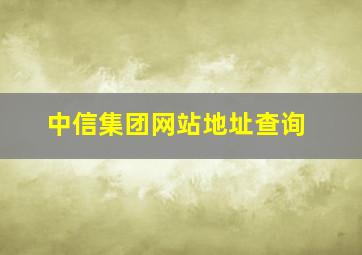 中信集团网站地址查询